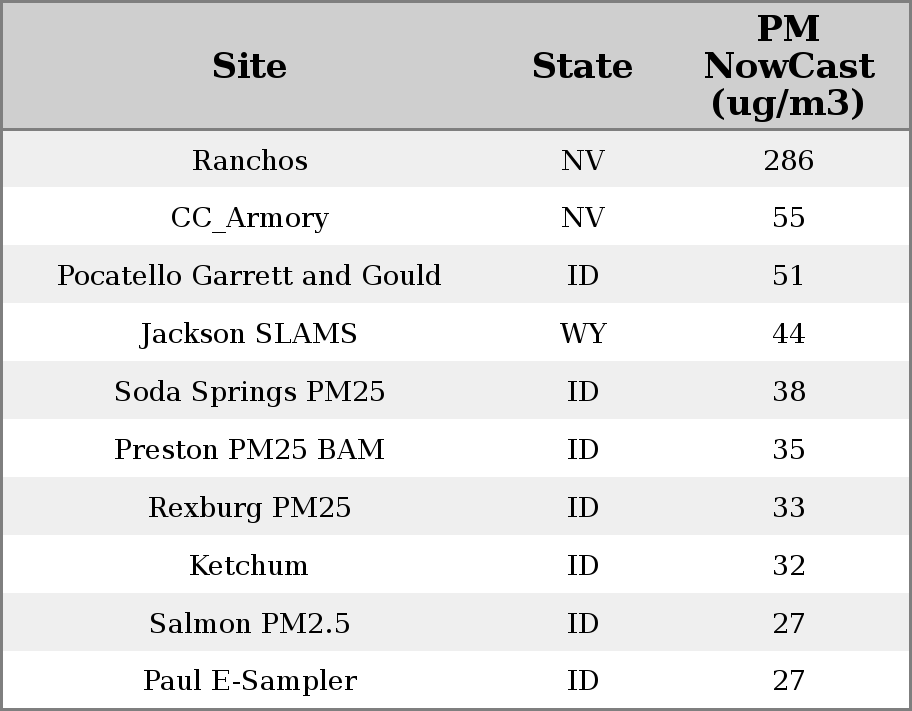 | Site | State | PM NowCast (ug/m3) |
|---|---|---|
| Ranchos | NV | 286 |
| CC_Armory | NV | 55 |
| Pocatello Garrett and Gould | ID | 51 |
| Jackson SLAMS | WY | 44 |
| Soda Springs PM25 | ID | 38 |
| Preston PM25 BAM | ID | 35 |
| Rexburg PM25 | ID | 33 |
| Ketchum | ID | 32 |
| Salmon PM2.5 | ID | 27 |
| Paul E-Sampler | ID | 27 |